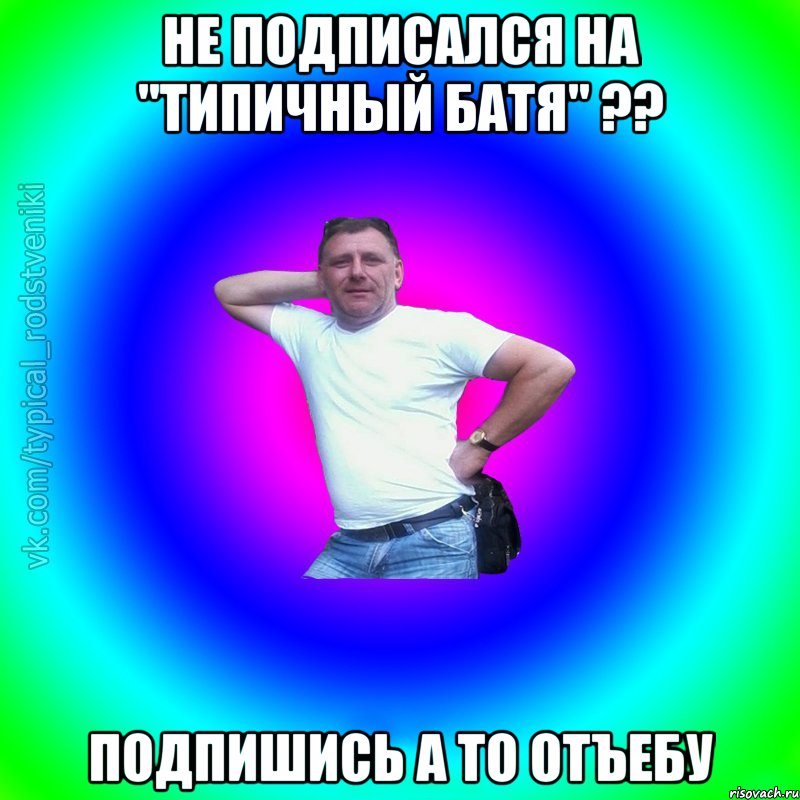 НЕ ПОДПИСАЛСЯ НА "ТИПИЧНЫЙ БАТЯ" ??

vk.com/typical_rodstveniki

ПОДПИШИСЬ А ТО ОТЪЕБУ

risovach.ru